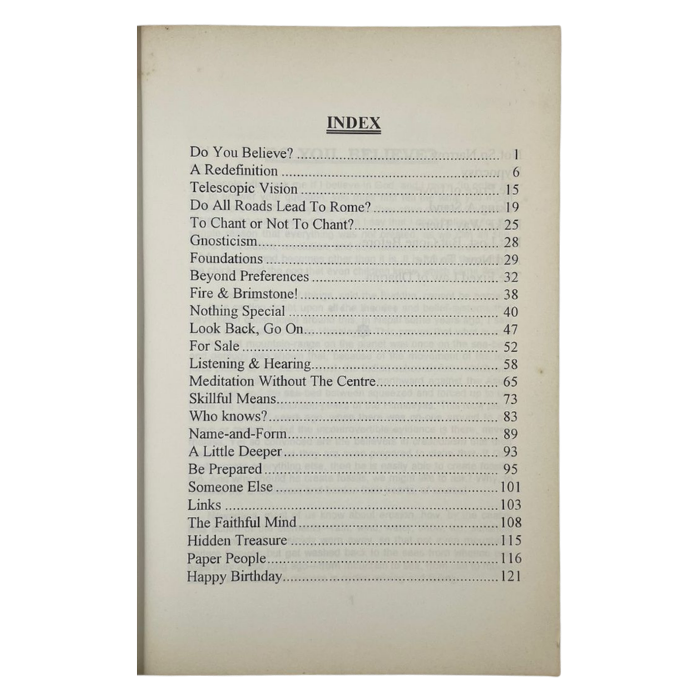 INDEX

Do You Believe? 1
A Redefinition 6
Telescopic Vision 15
Do All Roads Lead To Rome? 19
To Chant or Not To Chant? 25
Gnosticism 28
Foundations 29
Beyond Preferences 32
Fire & Brimstone! 38
Nothing Special 40
Look Back, Go On 47
For Sale 52
Listening & Hearing 58
Meditation Without The Centre 65
Skillful Means 73
Who knows? 83
Name-and-Form 89
A Little Deeper 93
Be Prepared 95
Someone Else 101
Links 103
The Faithful Mind 108
Hidden Treasure 115
Paper People 116
Happy Birthday 121